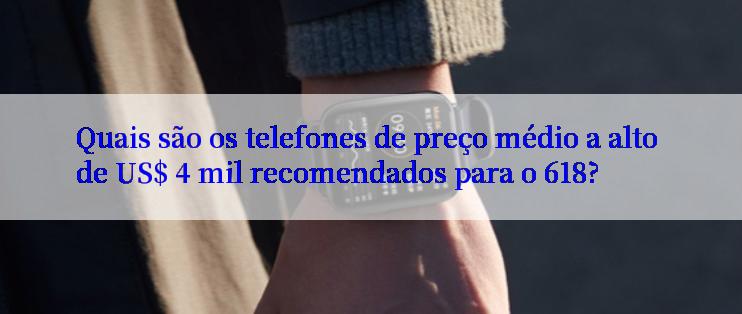 Quais são os telefones de preço médio a alto de US$ 4 mil recomendados para o 618?